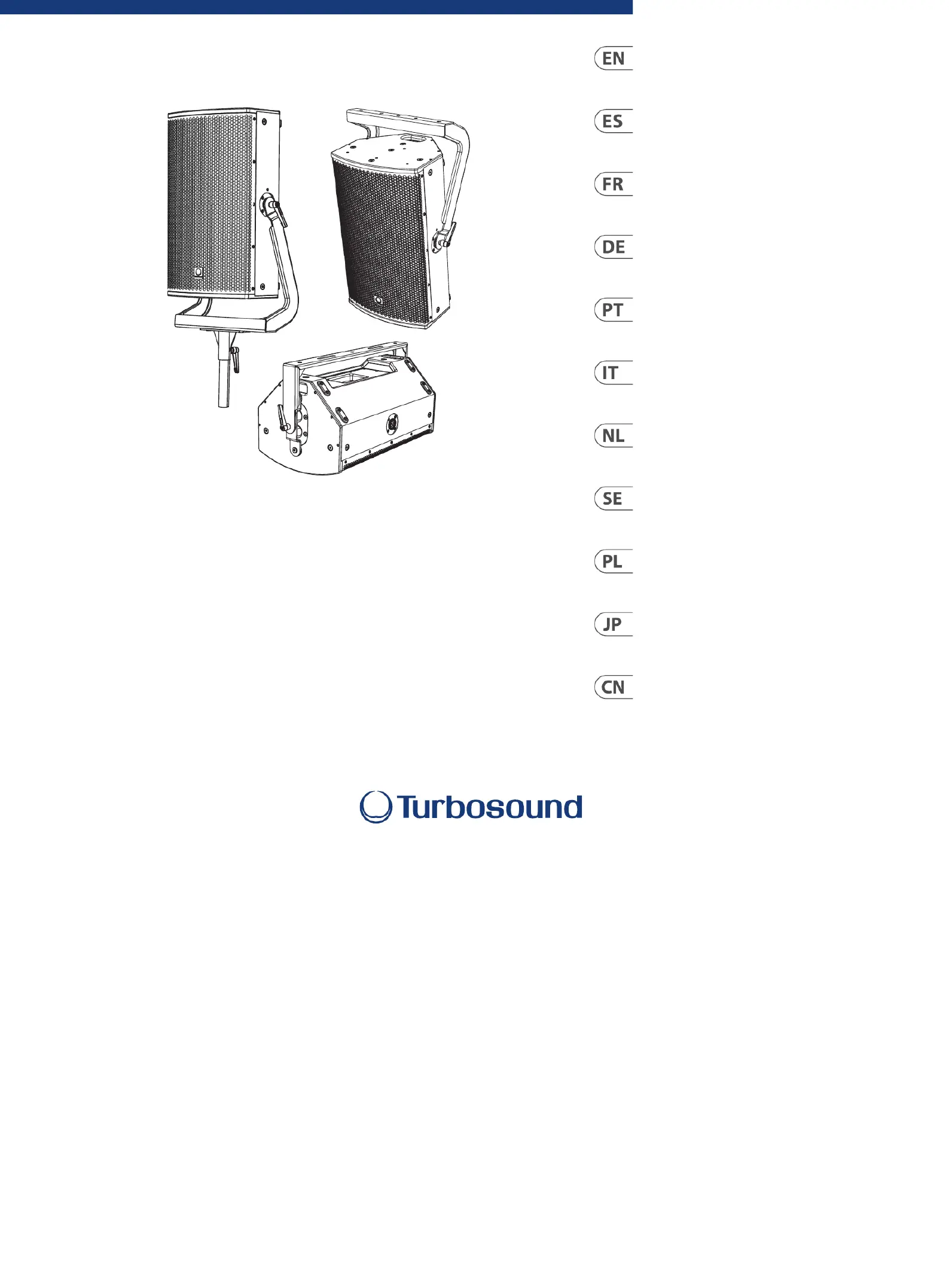 EN

ES

FR

DE

PT

IT

NL

SE

PL

JP

CN

Turbosound